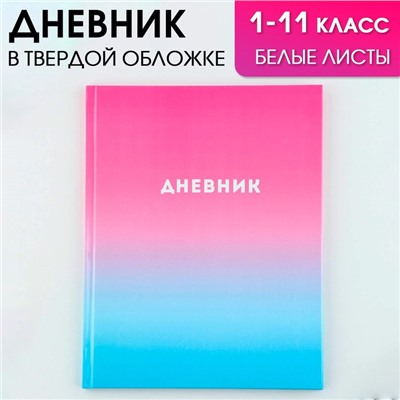 ДНЕВНИК
В ТВЕРДОЙ ОБЛОЖКЕ

1-11 КЛАСС
БЕЛЫЕ ЛИСТЫ

ДНЕВНИК